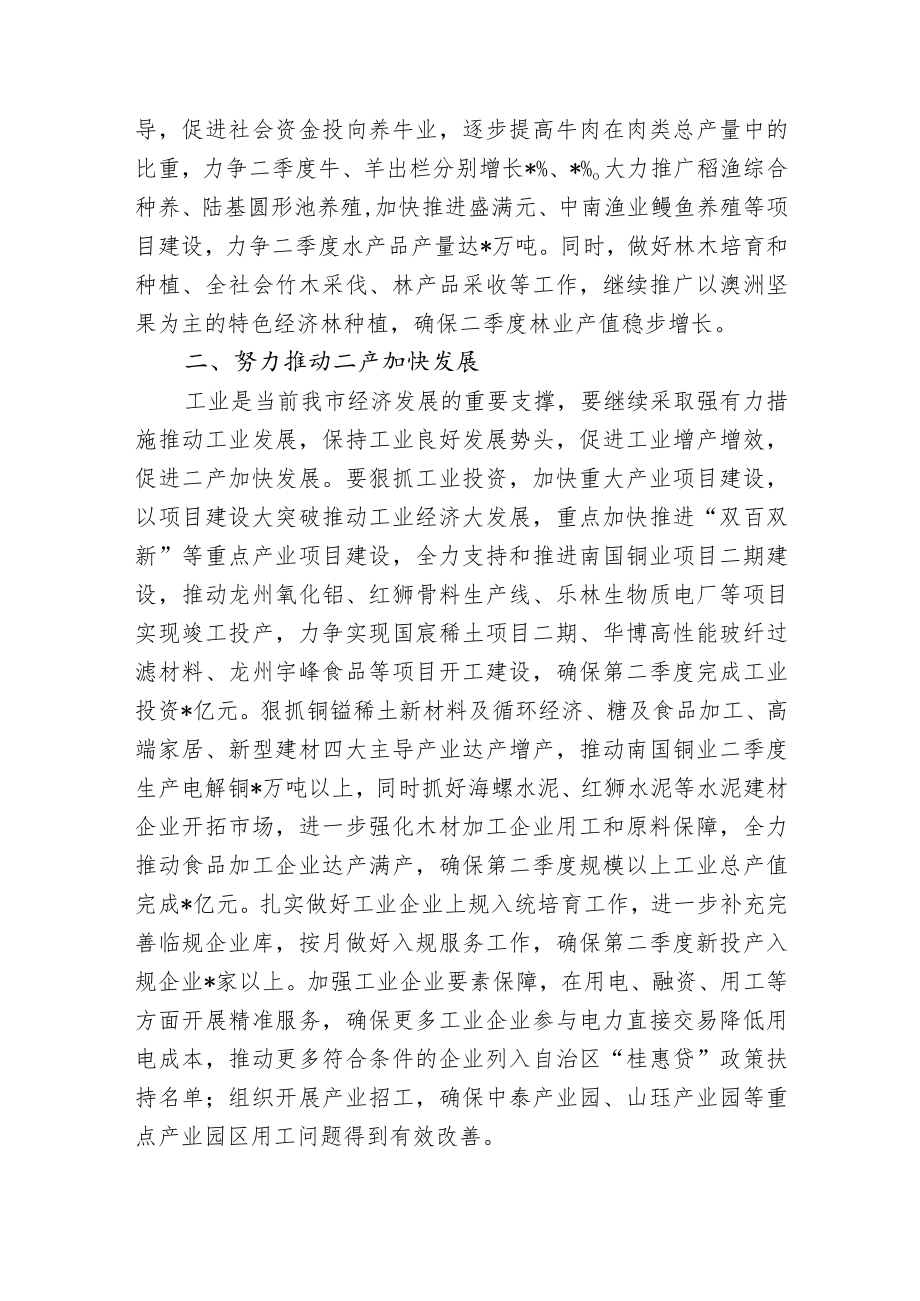 导，促进社会资金投向养牛业，逐步提高牛肉在肉类总产量中的比重，力争二季度牛、羊出栏分别增长*%、*%。大力推广稻渔综合种养、陆基圆形池养殖,加快推进盛满元、中南渔业鳗鱼养殖等项目建设，力争二季度水产品产量达*万吨。同时，做好林木培育和种植、全社会竹木采伐、林产品采收等工作，继续推广以澳洲坚果为主的特色经济林种植，确保二季度林业产值稳步增长。

二、努力推动二产加快发展

工业是当前我市经济发展的重要支撑，要继续采取强有力措施推动工业发展，保持工业良好发展势头，促进工业增产增效，促进二产加快发展。要狠抓工业投资，加快重大产业项目建设，以项目建设大突破推动工业经济大发展，重点加快推进“双百双新”等重点产业项目建设，全力支持和推进南国铜业项目二期建设，推动龙州氧化铝、红狮骨料生产线、乐林生物质电厂等项目实现竣工投产，力争实现国宸稀土项目二期、华博高性能玻纤过滤材料、龙州宇峰食品等项目开工建设，确保第二季度完成工业投资*亿元。狠抓铜锰稀土新材料及循环经济、糖及食品加工、高端家居、新型建材四大主导产业达产增产，推动南国铜业二季度生产电解铜*万吨以上，同时抓好海螺水泥、红狮水泥等水泥建材企业开拓市场，进一步强化木材加工企业用工和原料保障，全力推动食品加工企业达产满产，确保第二季度规模以上工业总产值完成*亿元。扎实做好工业企业上规入统培育工作，进一步补充完善临规企业库，按月做好入规服务工作，确保第二季度新投产入规企业*家以上。加强工业企业要素保障，在用电、融资、用工等方面开展精准服务，确保更多工业企业参与电力直接交易降低用电成本，推动更多符合条件的企业列入自治区“桂惠贷”政策扶持名单；组织开展产业招工，确保中泰产业园、山珏产业园等重点产业园区用工问题得到有效改善。